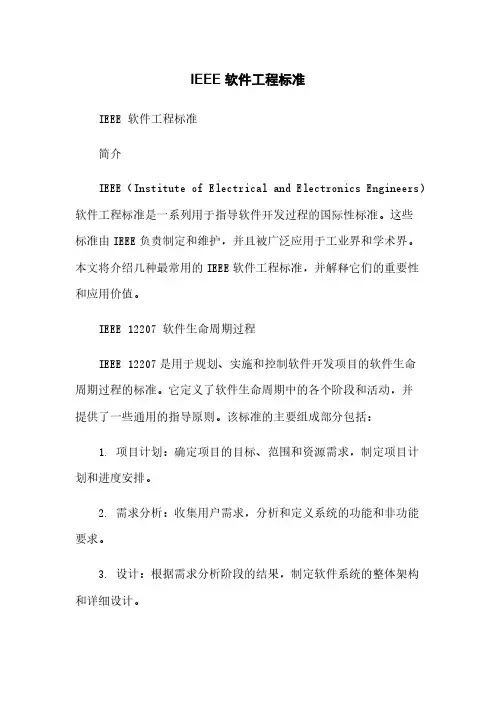 IEEE 软件工程标准

IEEE 软件工程标准

简介

IEEE（Institute of Electrical and Electronics Engineers）软件工程标准是一系列用于指导软件开发过程的国际性标准。这些标准由 IEEE 负责制定和维护，并且被广泛应用于工业界和学术界。本文将介绍几种最常用的 IEEE 软件工程标准，并解释它们的重要性和应用价值。

IEEE 12207 软件生命周期过程

IEEE 12207 是用于规划、实施和控制软件开发项目的软件生命周期过程的标准。它定义了软件生命周期中的各个阶段和活动，并提供了一些通用的指导原则。该标准的主要组成部分包括：

1. 项目计划：确定项目的目标、范围和资源需求，制定项目计划和进度安排。

2. 需求分析：收集用户需求，分析和定义系统的功能和非功能要求。

3. 设计：根据需求分析阶段的结果，制定软件系统的整体架构和详细设计。